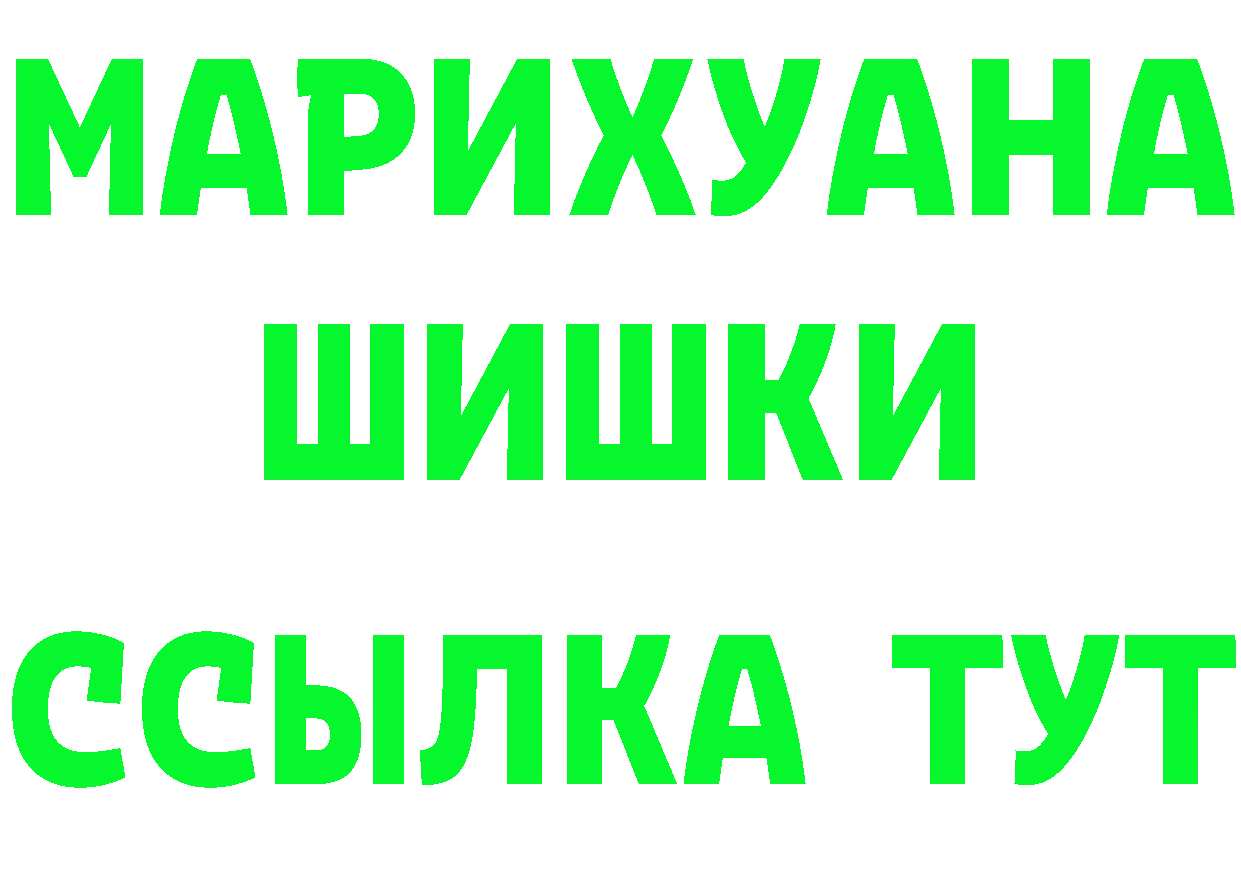 МАРИХУАНА
ШИШКИ
ССЫЛКА ТУТ